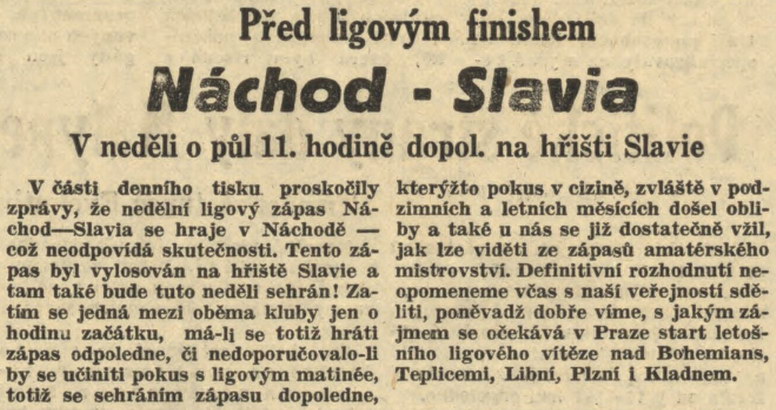 Před ligovým finishem

Náchod - Slavia

V neděli o půl 11. hodině dopol. na hřišti Slavie

V části denního tisku proskočily zprávy, že nedělní ligový zápas Náchod—Slavia se hraje v Náchodě — což neodpovídá skutečnosti. Tento zápas byl vylosován na hřiště Slavie a tam také bude tuto neděli sehrán! Zatím se jedná mezi oběma kluby jen o hodinu začátku, má-li se totiž hráti zápas odpoledne, či nedoporučovalo-li by se učiniti pokus s ligovým matinée, totiž se sehráním zápasu dopoledne, kterýžto pokus v cizině, zvláště v podzimních a letních měsících došel obliby a také u nás se již dostatečně vžil, jak lze viděti ze zápasů amatérského mistrovství. Definitivní rozhodnutí neopomeneme včas s naší veřejností sděliti, poněvadž dobře víme, s jakým zájmem se očekává v Praze start letošního ligového vítěze nad Bohemians, Teplicemi, Libní, Plzní i Kladnem.